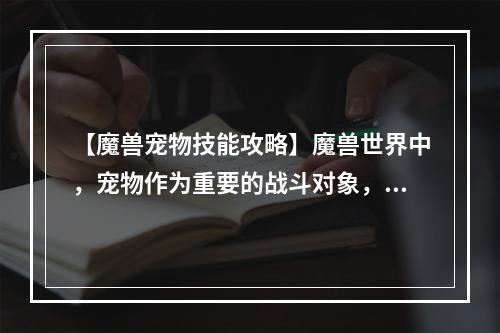 【魔兽宠物技能攻略】魔兽世界中，宠物作为重要的战斗对象，...